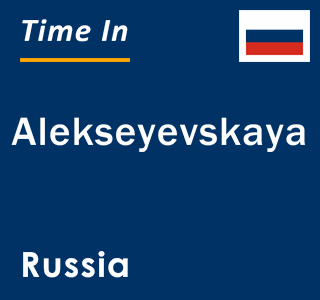 Time In

Alekseyevskaya

Russia